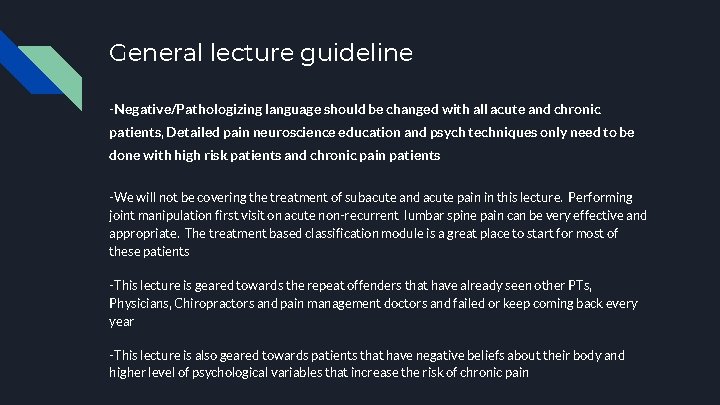 General lecture guideline

-Negative/Pathologizing language should be changed with all acute and chronic patients, Detailed pain neuroscience education and psych techniques only need to be done with high risk patients and chronic pain patients

-We will not be covering the treatment of subacute and acute pain in this lecture. Performing joint manipulation first visit on acute non-recurrent lumbar spine pain can be very effective and appropriate. The treatment based classification module is a great place to start for most of these patients

-This lecture is geared towards the repeat offenders that have already seen other PTs, Physicians, Chiropractors and pain management doctors and failed or keep coming back every year

-This lecture is also geared towards patients that have negative beliefs about their body and higher level of psychological variables that increase the risk of chronic pain